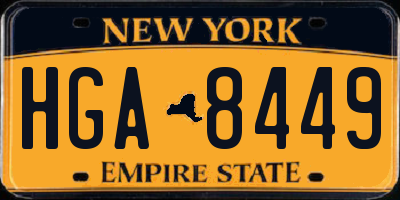 NEW YORK

HGA 8449

EMPIRE STATE